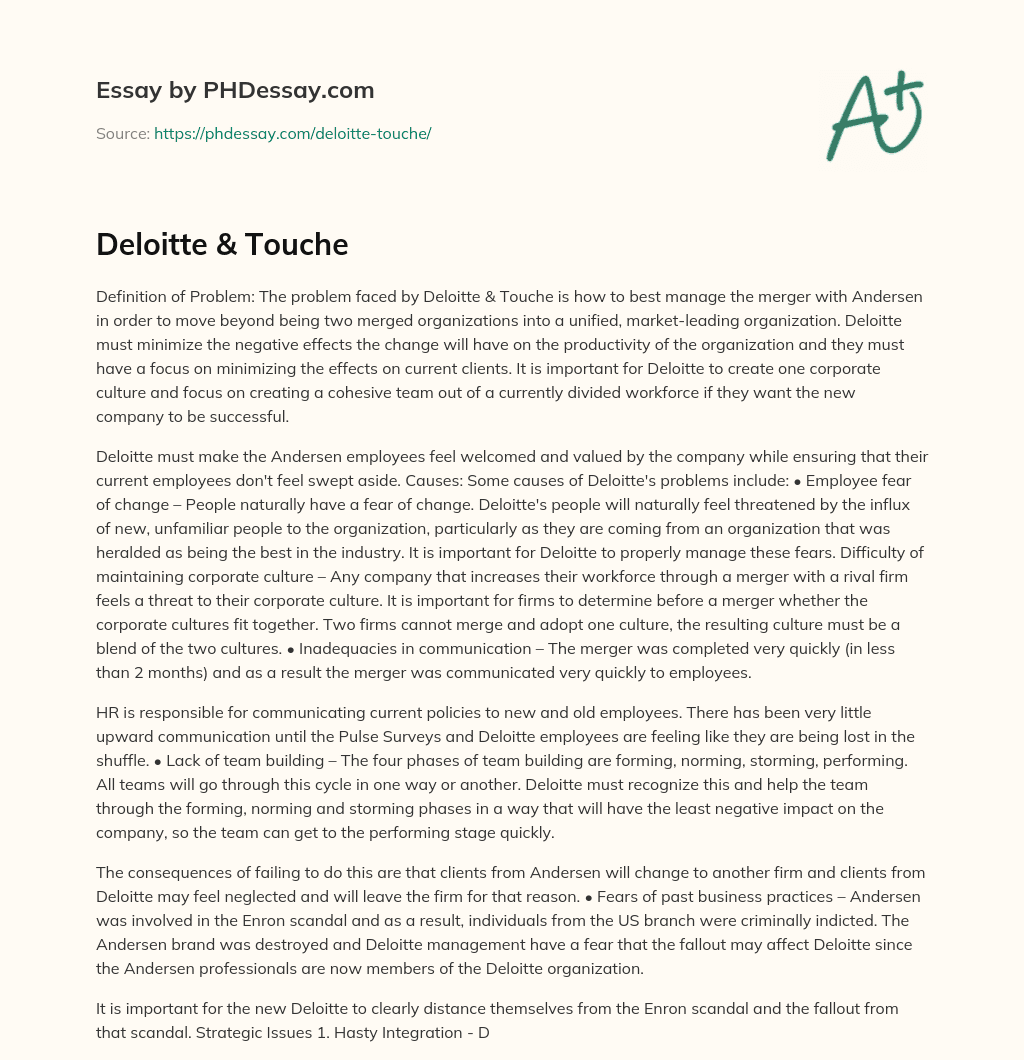 Essay by PHDessay.com

Source: https://phdessay.com/deloitte-touche/

A+

Deloitte & Touche

Definition of Problem: The problem faced by Deloitte & Touche is how to best manage the merger with Andersen in order to move beyond being two merged organizations into a unified, market-leading organization. Deloitte must minimize the negative effects the change will have on the productivity of the organization and they must have a focus on minimizing the effects on current clients. It is important for Deloitte to create one corporate culture and focus on creating a cohesive team out of a currently divided workforce if they want the new company to be successful.

Deloitte must make the Andersen employees feel welcomed and valued by the company while ensuring that their current employees don't feel swept aside. Causes: Some causes of Deloitte's problems include: • Employee fear of change – People naturally have a fear of change. Deloitte's people will naturally feel threatened by the influx of new, unfamiliar people to the organization, particularly as they are coming from an organization that was heralded as being the best in the industry. It is important for Deloitte to properly manage these fears. Difficulty of maintaining corporate culture – Any company that increases their workforce through a merger with a rival firm feels a threat to their corporate culture. It is important for firms to determine before a merger whether the corporate cultures fit together. Two firms cannot merge and adopt one culture, the resulting culture must be a blend of the two cultures. • Inadequacies in communication – The merger was completed very quickly (in less than 2 months) and as a result the merger was communicated very quickly to employees.

HR is responsible for communicating current policies to new and old employees. There has been very little upward communication until the Pulse Surveys and Deloitte employees are feeling like they are being lost in the shuffle. • Lack of team building – The four phases of team building are forming, norming, storming, performing. All teams will go through this cycle in one way or another. Deloitte must recognize this and help the team through the forming, norming and storming phases in a way that will have the least negative impact on the company, so the team can get to the performing stage quickly.

The consequences of failing to do this are that clients from Andersen will change to another firm and clients from Deloitte may feel neglected and will leave the firm for that reason. • Fears of past business practices – Andersen was involved in the Enron scandal and as a result, individuals from the US branch were criminally indicted. The Andersen brand was destroyed and Deloitte management have a fear that the fallout may affect Deloitte since the Andersen professionals are now members of the Deloitte organization.

It is important for the new Deloitte to clearly distance themselves from the Enron scandal and the fallout from that scandal. Strategic Issues 1. Hasty Integration - D